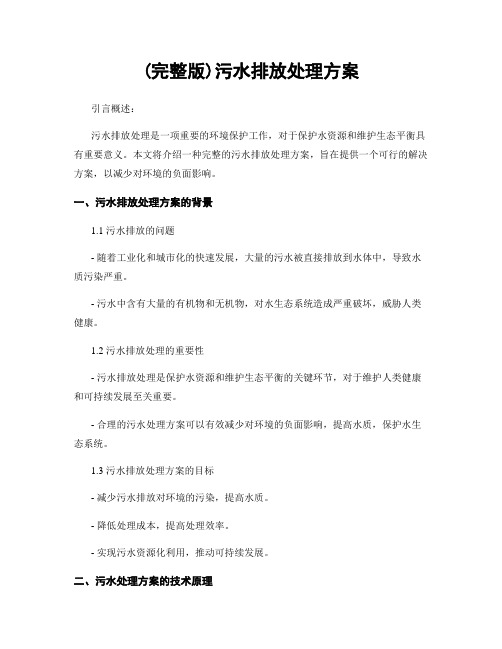 (完整版)污水排放处理方案

引言概述：

污水排放处理是一项重要的环境保护工作，对于保护水资源和维护生态平衡具有重要意义。本文将介绍一种完整的污水排放处理方案，旨在提供一个可行的解决方案，以减少对环境的负面影响。

一、污水排放处理方案的背景

1.1 污水排放的问题

- 随着工业化和城市化的快速发展，大量的污水被直接排放到水体中，导致水质污染严重。

- 污水中含有大量的有机物和无机物，对水生态系统造成严重破坏，威胁人类健康。

1.2 污水排放处理的重要性

- 污水排放处理是保护水资源和维护生态平衡的关键环节，对于维护人类健康和可持续发展至关重要。

- 合理的污水处理方案可以有效减少对环境的负面影响，提高水质，保护水生态系统。

1.3 污水排放处理方案的目标

- 减少污水排放对环境的污染，提高水质。

- 降低处理成本，提高处理效率。

- 实现污水资源化利用，推动可持续发展。

二、污水处理方案的技术原理